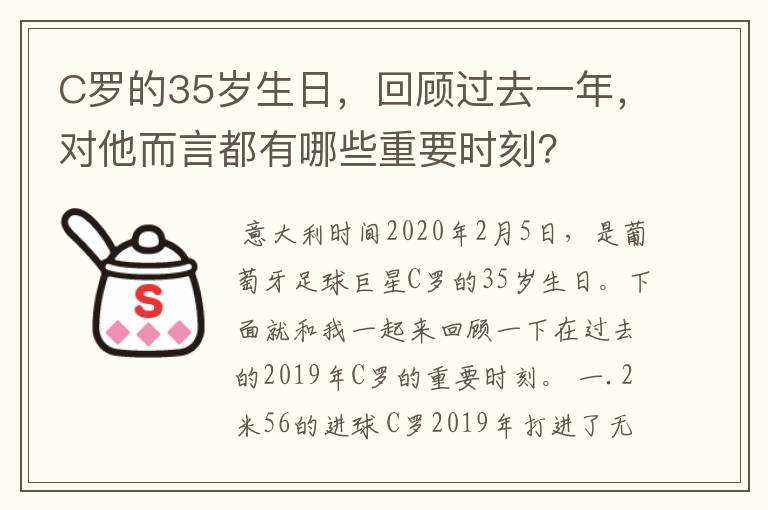 C罗的35岁生日，回顾过去一年，对他而言都有哪些重要时刻？

S

意大利时间2020年2月5日，是葡萄牙足球巨星C罗的35岁生日。下面就和我一起来回顾一下在过去的2019年C罗的重要时刻。 一.2米56的进球 C罗2019年打进了无